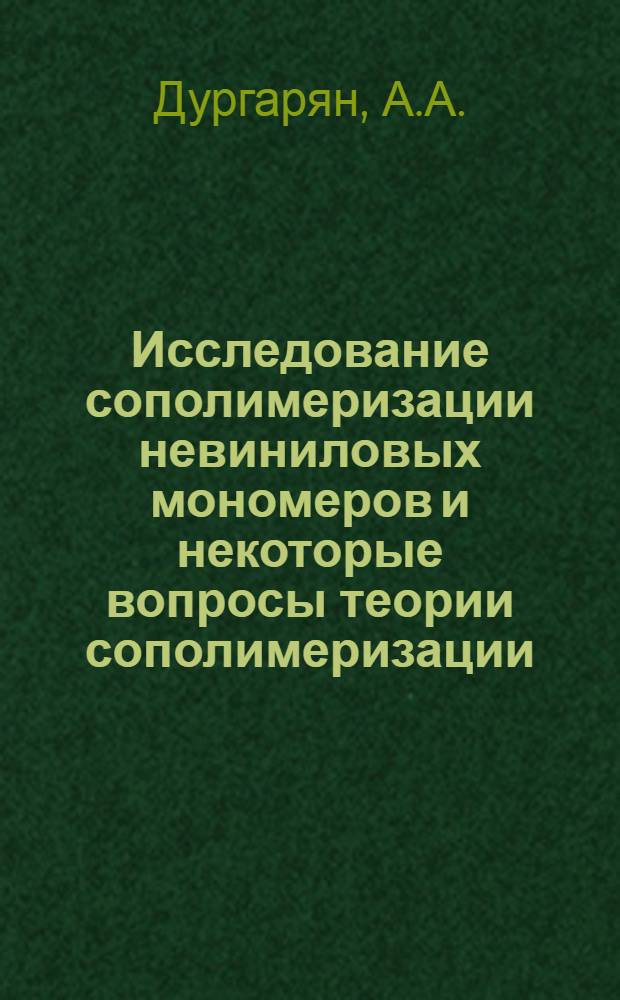 Дургарян, А.А.

Исследование сополимеризации невиниловых мономеров и некоторые вопросы теории сополимеризации